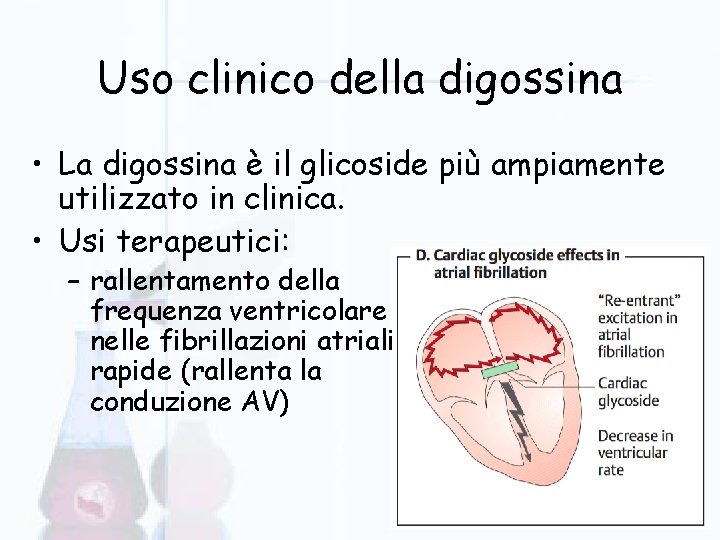 Uso clinico della digossina

• La digossina è il glicoside più ampiamente utilizzato in clinica.

• Usi terapeutici:

– rallentamento della frequenza ventricolare nelle fibrillazioni atriali rapide (rallenta la conduzione AV)

D. Cardiac glycoside effects in atrial fibrillation

"Re-entrant" excitation in atrial fibrillation

Cardiac glycoside

Decrease in ventricular rate